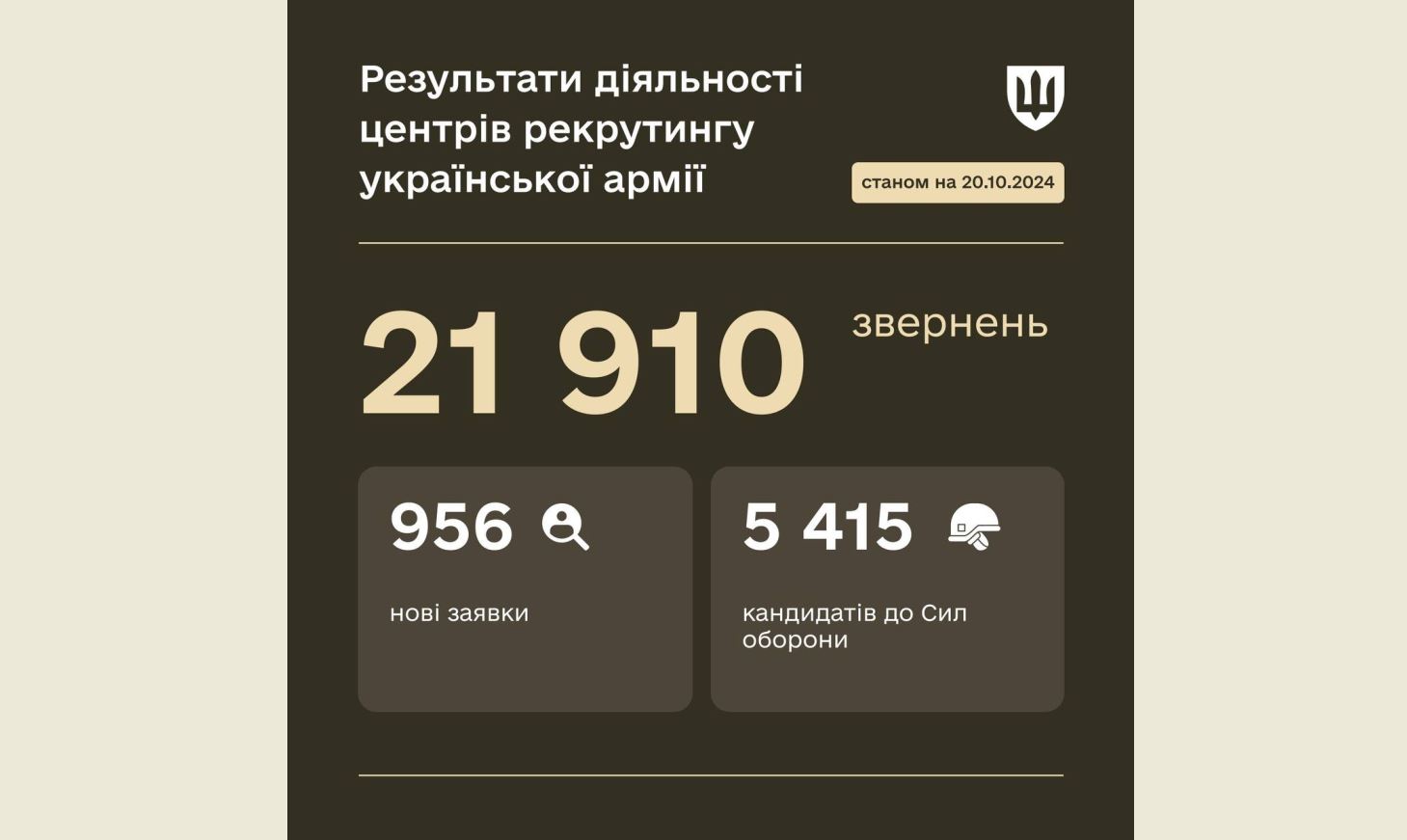 Результати діяльності центрів рекрутингу української армії

станом на 20.10.2024

21 910 звернень

956

нові заявки

5 415

кандидатів до Сил оборони